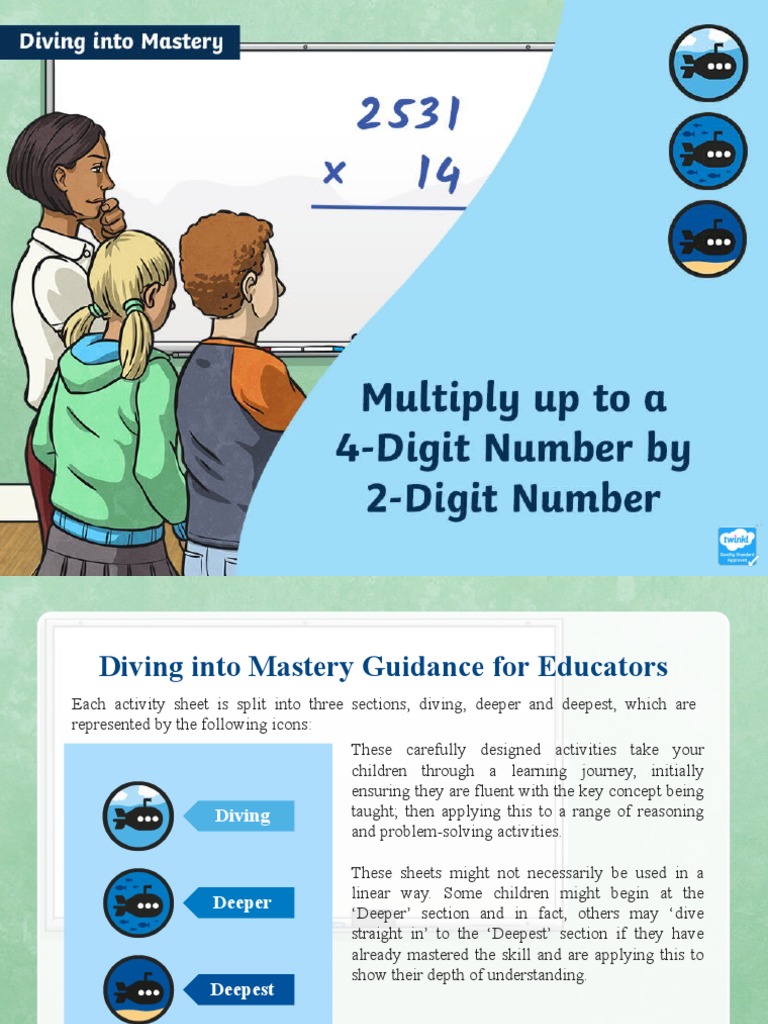 Diving into Mastery

2531
× 14

Multiply up to a 4-Digit Number by 2-Digit Number

twinkl Quality Standard Approved

Diving into Mastery Guidance for Educators

Each activity sheet is split into three sections, diving, deeper and deepest, which are represented by the following icons:

Diving

Deeper

Deepest

These carefully designed activities take your children through a learning journey, initially ensuring they are fluent with the key concept being taught; then applying this to a range of reasoning and problem-solving activities.

These sheets might not necessarily be used in a linear way. Some children might begin at the 'Deeper' section and in fact, others may 'dive straight in' to the 'Deepest' section if they have already mastered the skill and are applying this to show their depth of understanding.